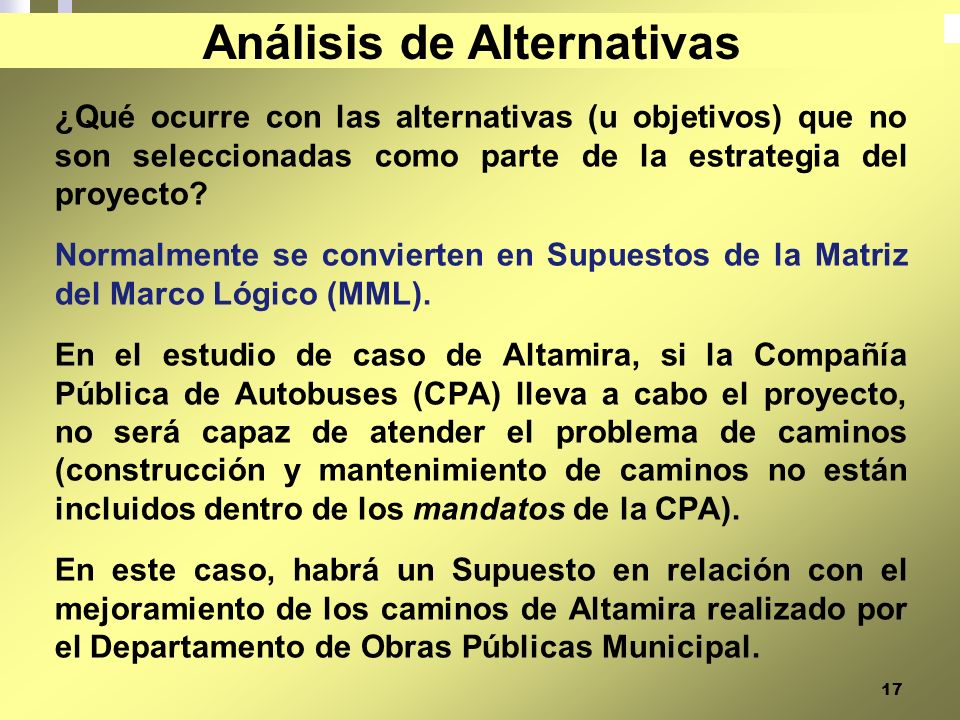 Análisis de Alternativas

¿Qué ocurre con las alternativas (u objetivos) que no son seleccionadas como parte de la estrategia del proyecto?

Normalmente se convierten en Supuestos de la Matriz del Marco Lógico (MML).

En el estudio de caso de Altamira, si la Compañía Pública de Autobuses (CPA) lleva a cabo el proyecto, no será capaz de atender el problema de caminos (construcción y mantenimiento de caminos no están incluidos dentro de los mandatos de la CPA).

En este caso, habrá un Supuesto en relación con el mejoramiento de los caminos de Altamira realizado por el Departamento de Obras Públicas Municipal.

17